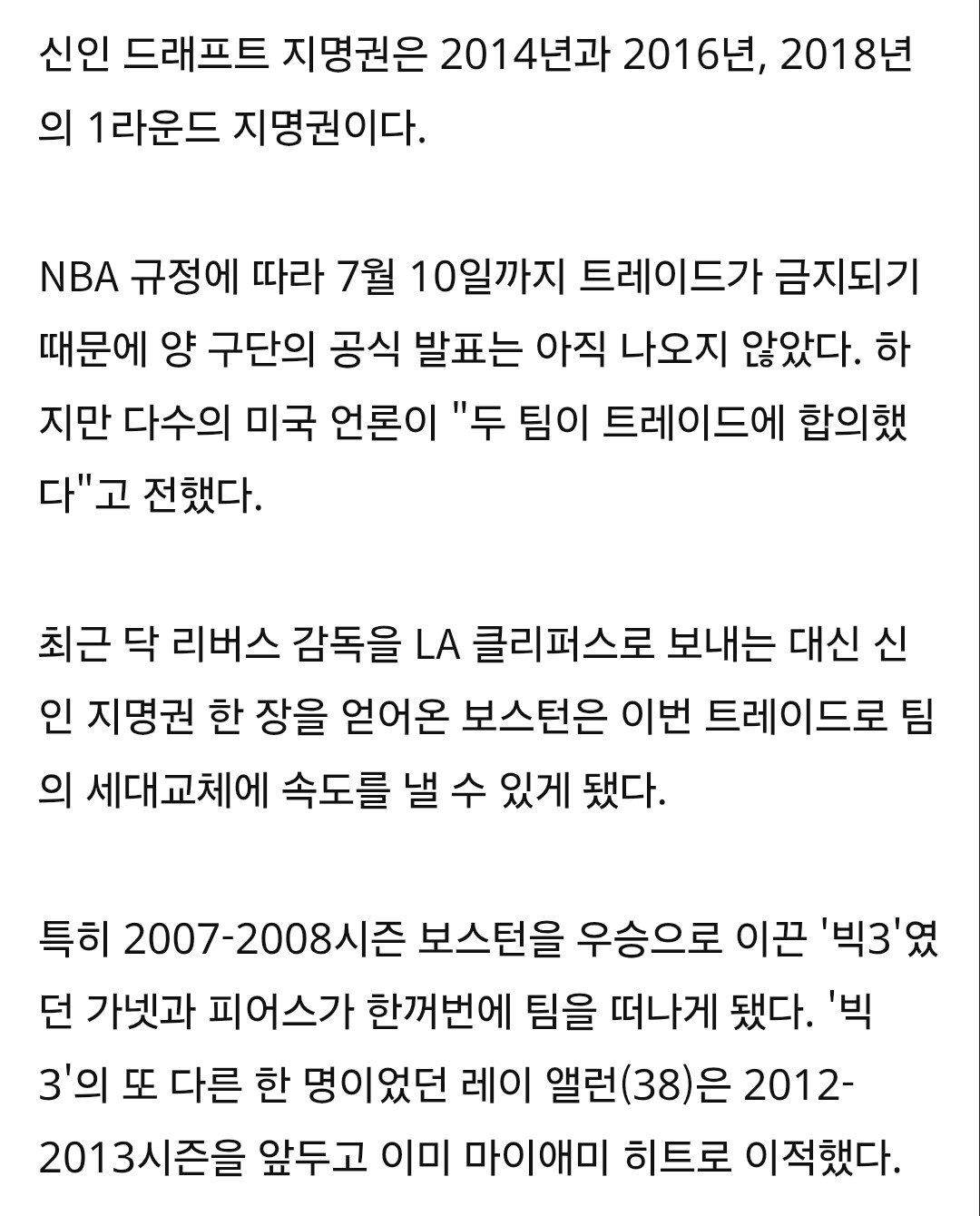 신인 드래프트 지명권은 2014년과 2016년, 2018년의 1라운드 지명권이다.

NBA 규정에 따라 7월 10일까지 트레이드가 금지되기 때문에 양 구단의 공식 발표는 아직 나오지 않았다. 하지만 다수의 미국 언론이 "두 팀이 트레이드에 합의했다"고 전했다.

최근 닥 리버스 감독을 LA 클리퍼스로 보내는 대신 신인 지명권 한 장을 얻어온 보스턴은 이번 트레이드로 팀의 세대교체에 속도를 낼 수 있게 됐다.

특히 2007-2008시즌 보스턴을 우승으로 이끈 '빅3'였던 가넷과 피어스가 한꺼번에 팀을 떠나게 됐다. '빅3'의 또 다른 한 명이었던 레이 앨런(38)은 2012-2013시즌을 앞두고 이미 마이애미 히트로 이적했다.